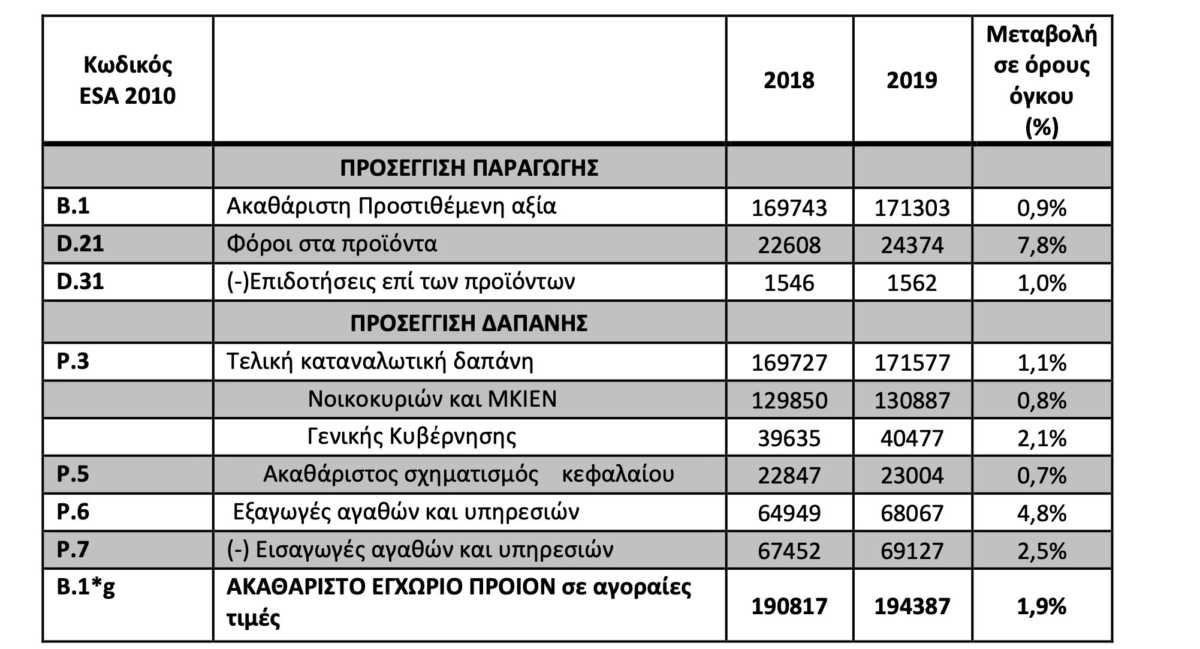 | Κωδικός ESA 2010 | | 2018 | 2019 | Μεταβολή σε όρους όγκου (%) |
|---|---|---|---|---|
| | ΠΡΟΣΕΓΓΙΣΗ ΠΑΡΑΓΩΓΗΣ | | | |
| B.1 | Ακαθάριστη Προστιθέμενη αξία | 169743 | 171303 | 0,9% |
| D.21 | Φόροι στα προϊόντα | 22608 | 24374 | 7,8% |
| D.31 | (-)Επιδοτήσεις επί των προϊόντων | 1546 | 1562 | 1,0% |
| | ΠΡΟΣΕΓΓΙΣΗ ΔΑΠΑΝΗΣ | | | |
| P.3 | Τελική καταναλωτική δαπάνη | 169727 | 171577 | 1,1% |
| | Νοικοκυριών και ΜΚΙΕΝ | 129850 | 130887 | 0,8% |
| | Γενικής Κυβέρνησης | 39635 | 40477 | 2,1% |
| P.5 | Ακαθάριστος σχηματισμός κεφαλαίου | 22847 | 23004 | 0,7% |
| P.6 | Εξαγωγές αγαθών και υπηρεσιών | 64949 | 68067 | 4,8% |
| P.7 | (-) Εισαγωγές αγαθών και υπηρεσιών | 67452 | 69127 | 2,5% |
| B.1*g | ΑΚΑΘΑΡΙΣΤΟ ΕΓΧΩΡΙΟ ΠΡΟΙΟΝ σε αγοραίες τιμές | 190817 | 194387 | 1,9% |